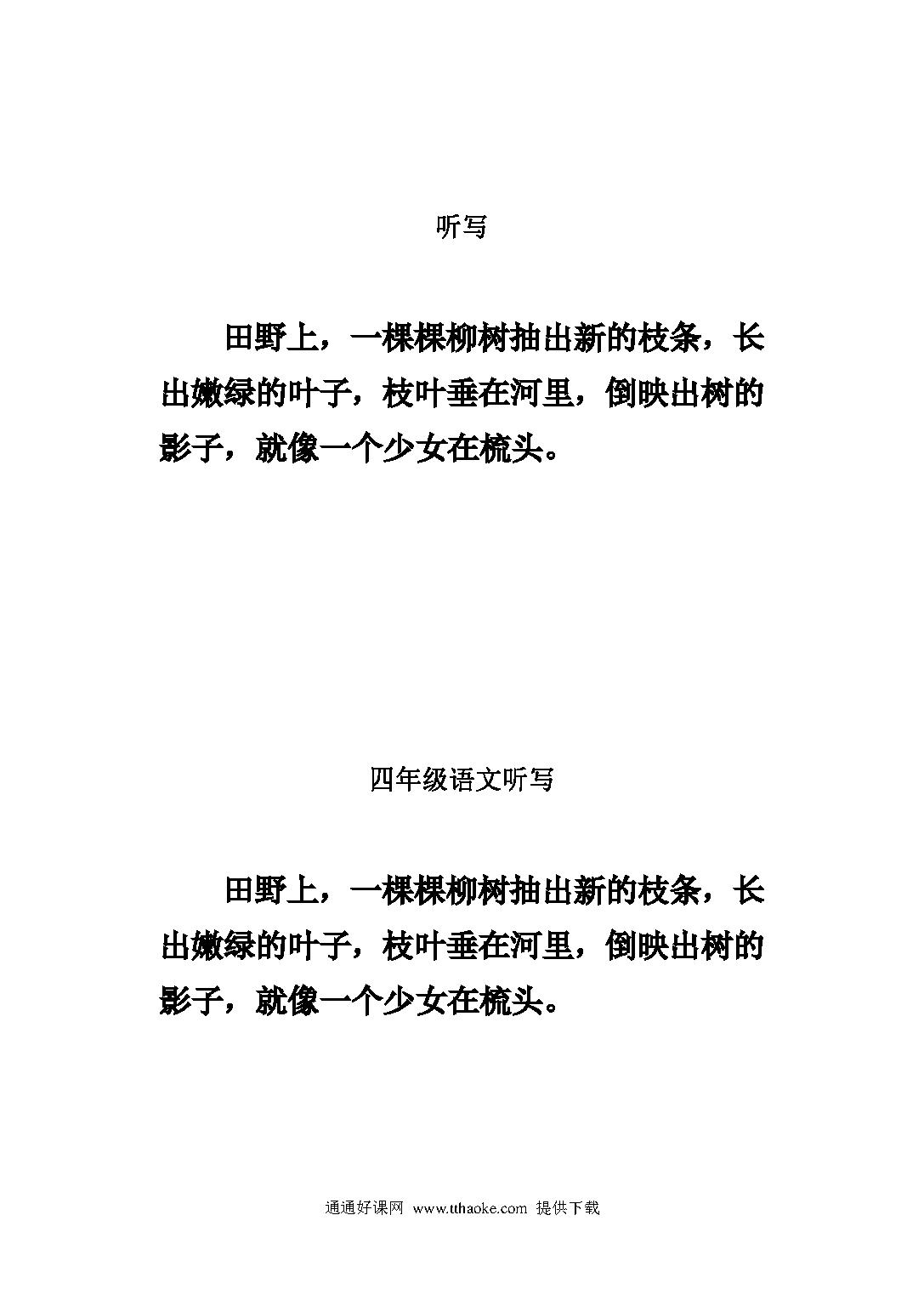 听写

田野上，一棵棵柳树抽出新的枝条，长出嫩绿的叶子，枝叶垂在河里，倒映出树的影子，就像一个少女在梳头。

四年级语文听写

田野上，一棵棵柳树抽出新的枝条，长出嫩绿的叶子，枝叶垂在河里，倒映出树的影子，就像一个少女在梳头。

通通好课网 www.tthaoke.com 提供下载